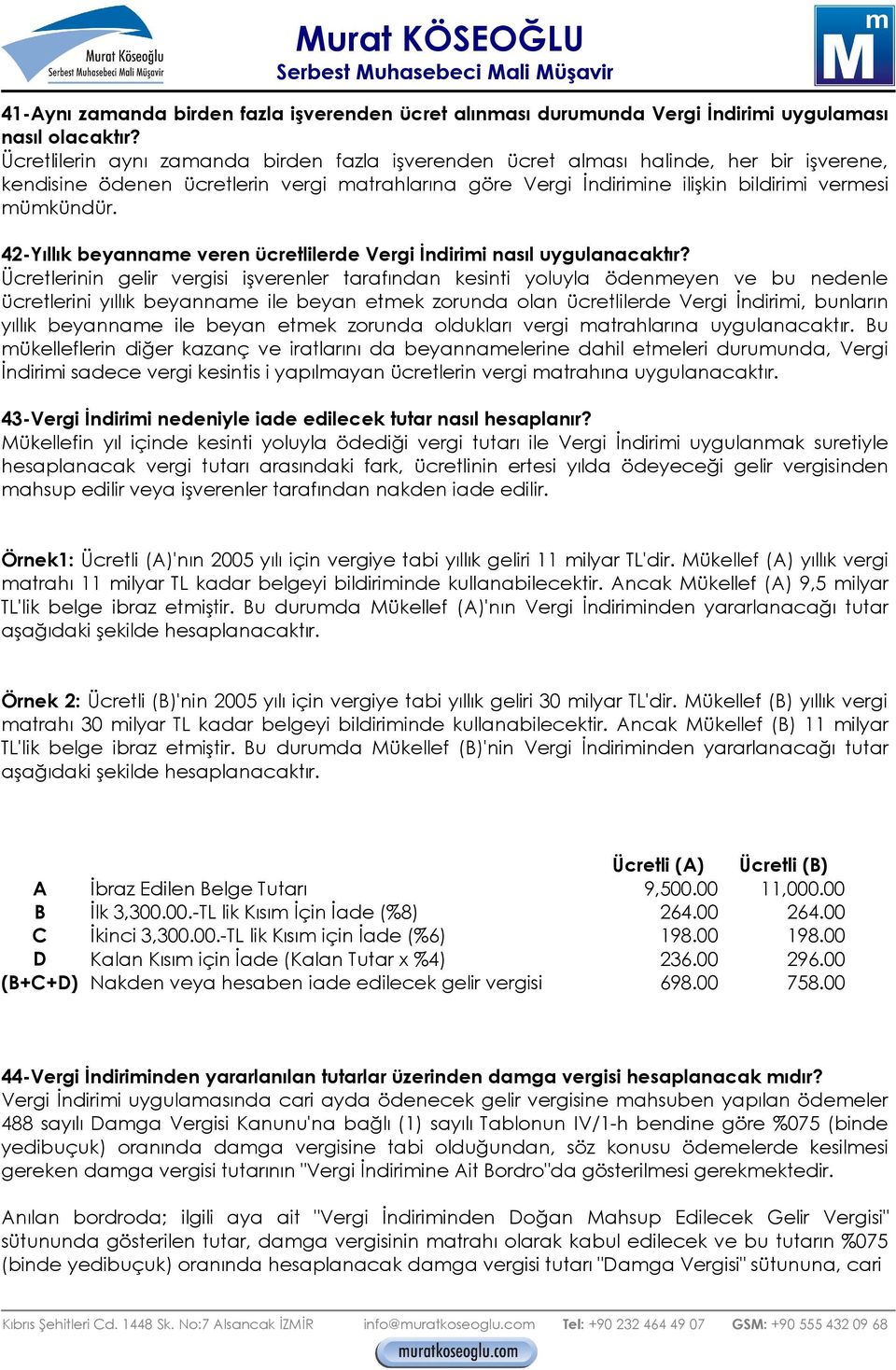 Murat Köseoğlu
Serbest Muhasebeci Mali Müşavir

Murat KÖSEOĞLU
Serbest Muhasebeci Mali Müşavir

m
M

41-Aynı zamanda birden fazla işverenden ücret alınması durumunda Vergi İndirimi uygulaması nasıl olacaktır?
Ücretlilerin aynı zamanda birden fazla işverenden ücret alması halinde, her bir işverene, kendisine ödenen ücretlerin vergi matrahlarına göre Vergi İndirimine ilişkin bildirimi vermesi mümkündür.

42-Yıllık beyanname veren ücretlilerde Vergi İndirimi nasıl uygulanacaktır?
Ücretlerinin gelir vergisi işverenler tarafından kesinti yoluyla ödenmeyen ve bu nedenle ücretlerini yıllık beyanname ile beyan etmek zorunda olan ücretlilerde Vergi İndirimi, bunların yıllık beyanname ile beyan etmek zorunda oldukları vergi matrahlarına uygulanacaktır. Bu mükelleflerin diğer kazanç ve iratlarını da beyannamelerine dahil etmeleri durumunda, Vergi İndirimi sadece vergi kesintis i yapılmayan ücretlerin vergi matrahına uygulanacaktır.

43-Vergi İndirimi nedeniyle iade edilecek tutar nasıl hesaplanır?
Mükellefin yıl içinde kesinti yoluyla ödediği vergi tutarı ile Vergi İndirimi uygulanmak suretiyle hesaplanacak vergi tutarı arasındaki fark, ücretlinin ertesi yılda ödeyeceği gelir vergisinden mahsup edilir veya işverenler tarafından nakden iade edilir.

Örnek1: Ücretli (A)'nın 2005 yılı için vergiye tabi yıllık geliri 11 milyar TL'dir. Mükellef (A) yıllık vergi matrahı 11 milyar TL kadar belgeyi bildiriminde kullanabilecektir. Ancak Mükellef (A) 9,5 milyar TL'lik belge ibraz etmiştir. Bu durumda Mükellef (A)'nın Vergi İndiriminden yararlanacağı tutar aşağıdaki şekilde hesaplanacaktır.

Örnek 2: Ücretli (B)'nin 2005 yılı için vergiye tabi yıllık geliri 30 milyar TL'dir. Mükellef (B) yıllık vergi matrahı 30 milyar TL kadar belgeyi bildiriminde kullanabilecektir. Ancak Mükellef (B) 11 milyar TL'lik belge ibraz etmiştir. Bu durumda Mükellef (B)'nin Vergi İndiriminden yararlanacağı tutar aşağıdaki şekilde hesaplanacaktır.

| | | Ücretli (A) | Ücretli (B) |
|---|---|---|---|
| A | İbraz Edilen Belge Tutarı | 9,500.00 | 11,000.00 |
| B | İlk 3,300.00.-TL lik Kısım İçin İade (%8) | 264.00 | 264.00 |
| C | İkinci 3,300.00.-TL lik Kısım için İade (%6) | 198.00 | 198.00 |
| D | Kalan Kısım için İade (Kalan Tutar x %4) | 236.00 | 296.00 |
| (B+C+D) | Nakden veya hesaben iade edilecek gelir vergisi | 698.00 | 758.00 |

44-Vergi İndiriminden yararlanılan tutarlar üzerinden damga vergisi hesaplanacak mıdır?
Vergi İndirimi uygulamasında cari ayda ödenecek gelir vergisine mahsuben yapılan ödemeler 488 sayılı Damga Vergisi Kanunu'na bağlı (1) sayılı Tablonun IV/1-h bendine göre %075 (binde yedibuçuk) oranında damga vergisine tabi olduğundan, söz konusu ödemelerde kesilmesi gereken damga vergisi tutarının "Vergi İndirimine Ait Bordro"da gösterilmesi gerekmektedir.

Anılan bordroda; ilgili aya ait "Vergi İndiriminden Doğan Mahsup Edilecek Gelir Vergisi" sütununda gösterilen tutar, damga vergisinin matrahı olarak kabul edilecek ve bu tutarın %075 (binde yedibuçuk) oranında hesaplanacak damga vergisi tutarı "Damga Vergisi" sütununa, cari

Kıbrıs Şehitleri Cd. 1448 Sk. No:7 Alsancak İZMİR info@muratkoseoglu.com Tel: +90 232 464 49 07 GSM: +90 555 432 09 68
muratkoseoglu.com